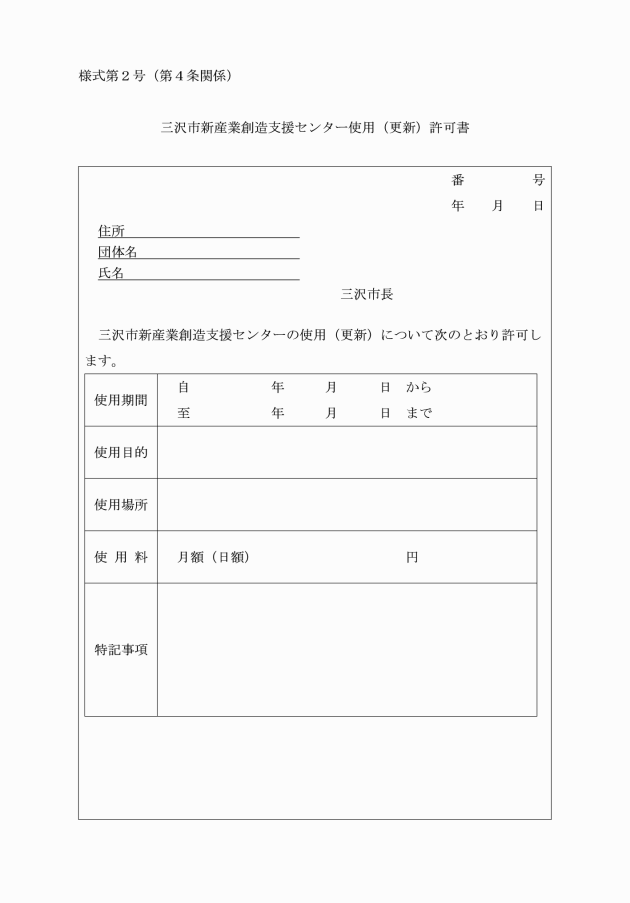 様式第２号（第４条関係）

三沢市新産業創造支援センター使用（更新）許可書

番　　号
年　月　日

住所
団体名
氏名

三沢市長

三沢市新産業創造支援センターの使用（更新）について次のとおり許可します。

| 使用期間 | 自　　年　月　日 から<br>至　　年　月　日 まで |
|---|---|
| 使用目的 | |
| 使用場所 | |
| 使 用 料 | 月額（日額）　　　　円 |
| 特記事項 | |